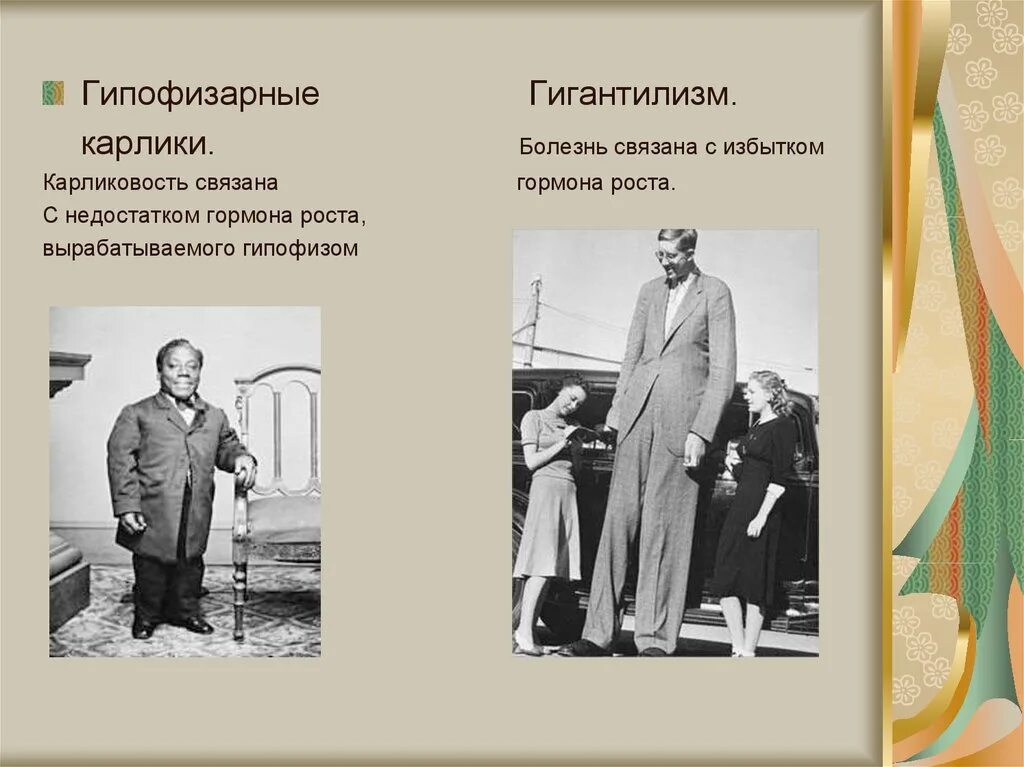 Гипофизарные карлики.

Карликовость связана
С недостатком гормона роста,
вырабатываемого гипофизом

Гигантилизм.

Болезнь связана с избытком гормона роста.